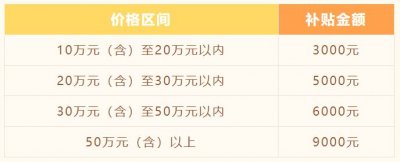 | 价格区间 | 补贴金额 |
|---|---|
| 10万元（含）至20万元以内 | 3000元 |
| 20万元（含）至30万元以内 | 5000元 |
| 30万元（含）至50万元以内 | 6000元 |
| 50万元（含）以上 | 9000元 |